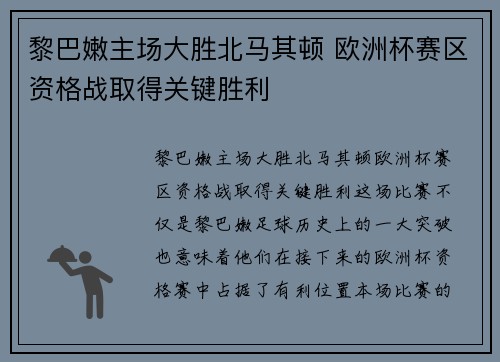 黎巴嫩主场大胜北马其顿 欧洲杯赛区资格战取得关键胜利

黎巴嫩主场大胜北马其顿欧洲杯赛区资格战取得关键胜利这场比赛不仅是黎巴嫩足球历史上的一大突破也意味着他们在接下来的欧洲杯资格赛中占据了有利位置本场比赛的